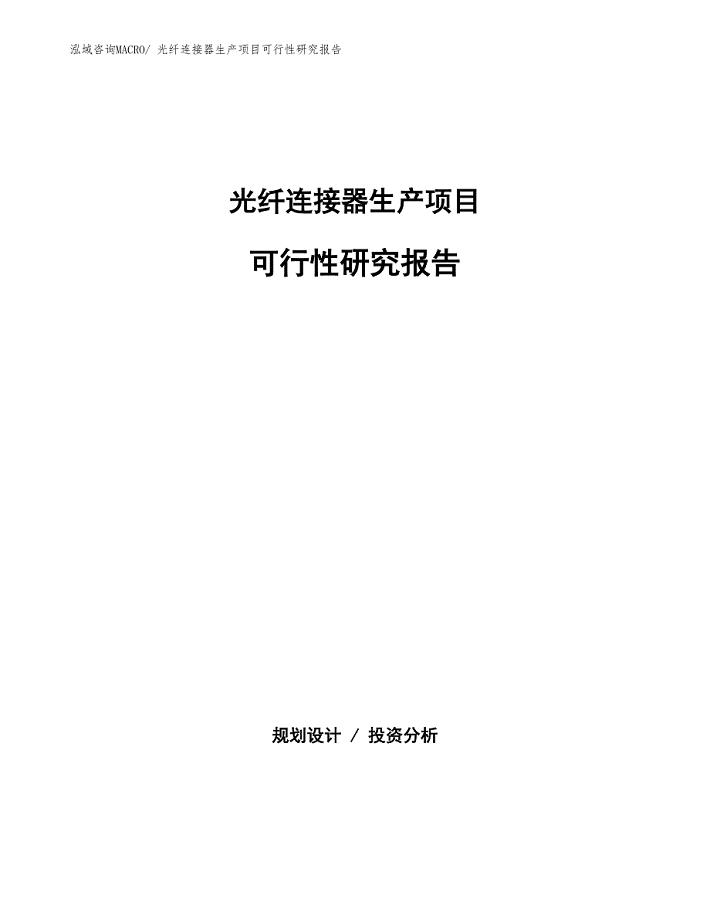 泓域咨询MACRO/ 光纤连接器生产项目可行性研究报告

光纤连接器生产项目

可行性研究报告

规划设计 / 投资分析